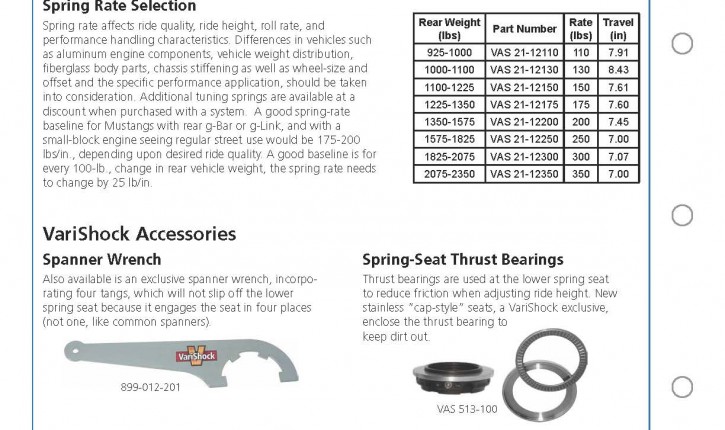 Spring Rate Selection

Spring rate affects ride quality, ride height, roll rate, and performance handling characteristics. Differences in vehicles such as aluminum engine components, vehicle weight distribution, fiberglass body parts, chassis stiffening as well as wheel-size and offset and the specific performance application, should be taken into consideration. Additional tuning springs are available at a discount when purchased with a system. A good spring-rate baseline for Mustangs with rear g-Bar or g-Link, and with a small-block engine seeing regular street use would be 175-200 lbs/in., depending upon desired ride quality. A good baseline is for every 100-lb., change in rear vehicle weight, the spring rate needs to change by 25 lb/in.

| Rear Weight (lbs) | Part Number | Rate (lbs) | Travel (in) |
|---|---|---|---|
| 925-1000 | VAS 21-12110 | 110 | 7.91 |
| 1000-1100 | VAS 21-12130 | 130 | 8.43 |
| 1100-1225 | VAS 21-12150 | 150 | 7.61 |
| 1225-1350 | VAS 21-12175 | 175 | 7.60 |
| 1350-1575 | VAS 21-12200 | 200 | 7.45 |
| 1575-1825 | VAS 21-12250 | 250 | 7.00 |
| 1825-2075 | VAS 21-12300 | 300 | 7.07 |
| 2075-2350 | VAS 21-12350 | 350 | 7.00 |

VariShock Accessories

Spanner Wrench

Also available is an exclusive spanner wrench, incorporating four tangs, which will not slip off the lower spring seat because it engages the seat in four places (not one, like common spanners).

VariShock

899-012-201

Spring-Seat Thrust Bearings

Thrust bearings are used at the lower spring seat to reduce friction when adjusting ride height. New stainless "cap-style" seats, a VariShock exclusive, enclose the thrust bearing to keep dirt out.

VAS 513-100